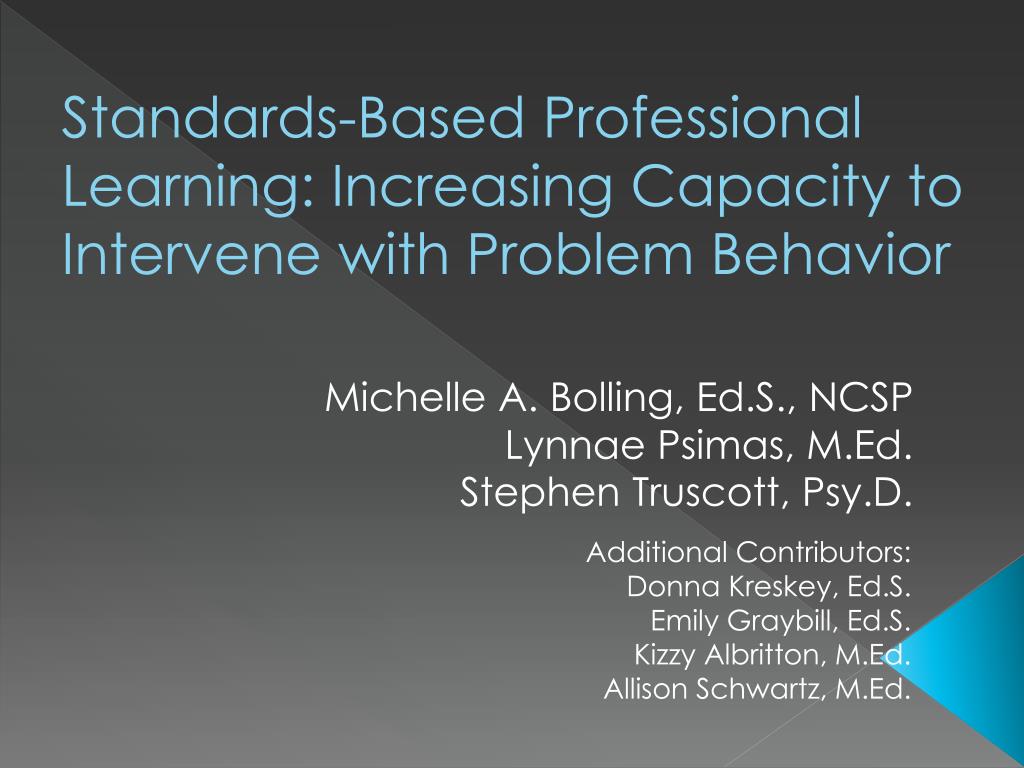 Standards-Based Professional Learning: Increasing Capacity to Intervene with Problem Behavior

Michelle A. Bolling, Ed.S., NCSP
Lynnae Psimas, M.Ed.
Stephen Truscott, Psy.D.

Additional Contributors:
Donna Kreskey, Ed.S.
Emily Graybill, Ed.S.
Kizzy Albritton, M.Ed.
Allison Schwartz, M.Ed.